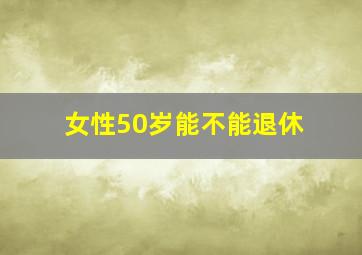 女性50岁能不能退休